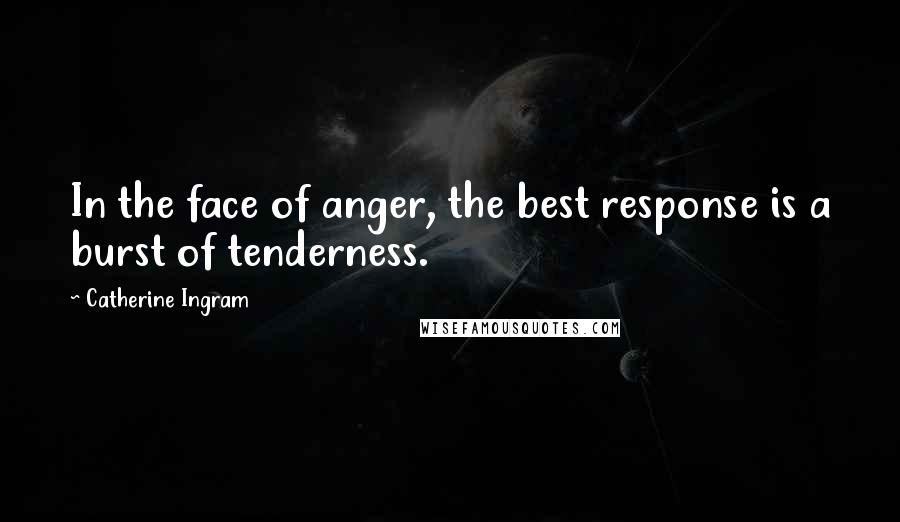 In the face of anger, the best response is a burst of tenderness.

~ Catherine Ingram

WISEFAMOUSQUOTES.COM